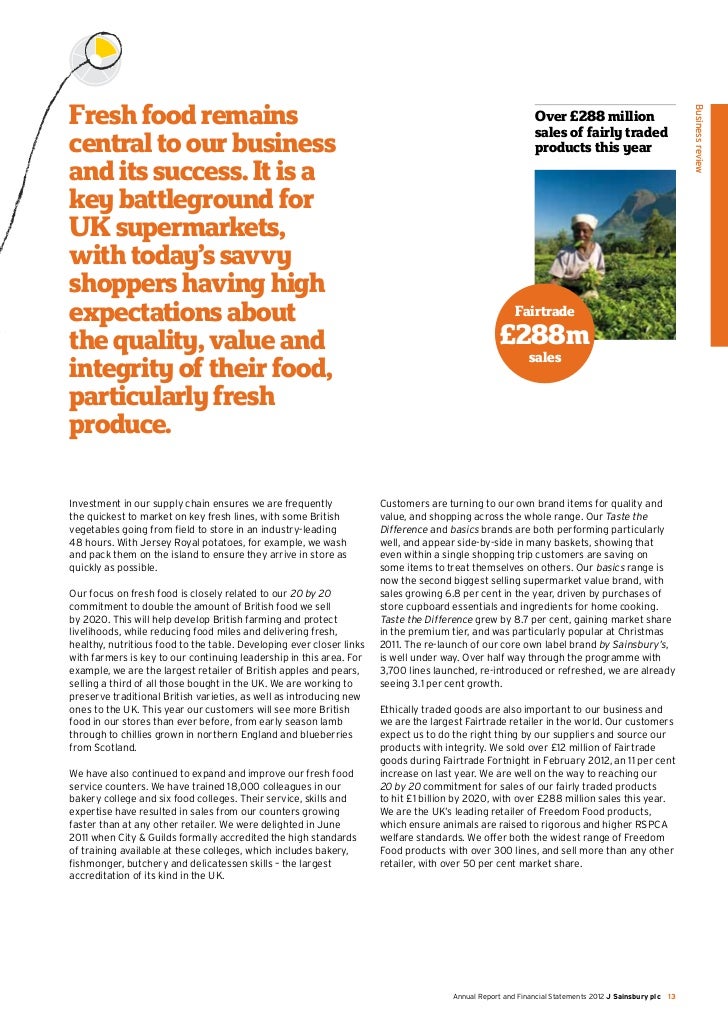 Fresh food remains central to our business and its success. It is a key battleground for UK supermarkets, with today's savvy shoppers having high expectations about the quality, value and integrity of their food, particularly fresh produce.

Over £288 million sales of fairly traded products this year

Fairtrade
£288m
sales

Business review

Investment in our supply chain ensures we are frequently the quickest to market on key fresh lines, with some British vegetables going from field to store in an industry-leading 48 hours. With Jersey Royal potatoes, for example, we wash and pack them on the island to ensure they arrive in store as quickly as possible.

Our focus on fresh food is closely related to our 20 by 20 commitment to double the amount of British food we sell by 2020. This will help develop British farming and protect livelihoods, while reducing food miles and delivering fresh, healthy, nutritious food to the table. Developing ever closer links with farmers is key to our continuing leadership in this area. For example, we are the largest retailer of British apples and pears, selling a third of all those bought in the UK. We are working to preserve traditional British varieties, as well as introducing new ones to the UK. This year our customers will see more British food in our stores than ever before, from early season lamb through to chillies grown in northern England and blueberries from Scotland.

We have also continued to expand and improve our fresh food service counters. We have trained 18,000 colleagues in our bakery college and six food colleges. Their service, skills and expertise have resulted in sales from our counters growing faster than at any other retailer. We were delighted in June 2011 when City & Guilds formally accredited the high standards of training available at these colleges, which includes bakery, fishmonger, butchery and delicatessen skills – the largest accreditation of its kind in the UK.

Customers are turning to our own brand items for quality and value, and shopping across the whole range. Our Taste the Difference and basics brands are both performing particularly well, and appear side-by-side in many baskets, showing that even within a single shopping trip customers are saving on some items to treat themselves on others. Our basics range is now the second biggest selling supermarket value brand, with sales growing 6.8 per cent in the year, driven by purchases of store cupboard essentials and ingredients for home cooking. Taste the Difference grew by 8.7 per cent, gaining market share in the premium tier, and was particularly popular at Christmas 2011. The re-launch of our core own label brand by Sainsbury's, is well under way. Over half way through the programme with 3,700 lines launched, re-introduced or refreshed, we are already seeing 3.1 per cent growth.

Ethically traded goods are also important to our business and we are the largest Fairtrade retailer in the world. Our customers expect us to do the right thing by our suppliers and source our products with integrity. We sold over £12 million of Fairtrade goods during Fairtrade Fortnight in February 2012, an 11 per cent increase on last year. We are well on the way to reaching our 20 by 20 commitment for sales of our fairly traded products to hit £1 billion by 2020, with over £288 million sales this year. We are the UK's leading retailer of Freedom Food products, which ensure animals are raised to rigorous and higher RSPCA welfare standards. We offer both the widest range of Freedom Food products with over 300 lines, and sell more than any other retailer, with over 50 per cent market share.

Annual Report and Financial Statements 2012 J Sainsbury plc 13